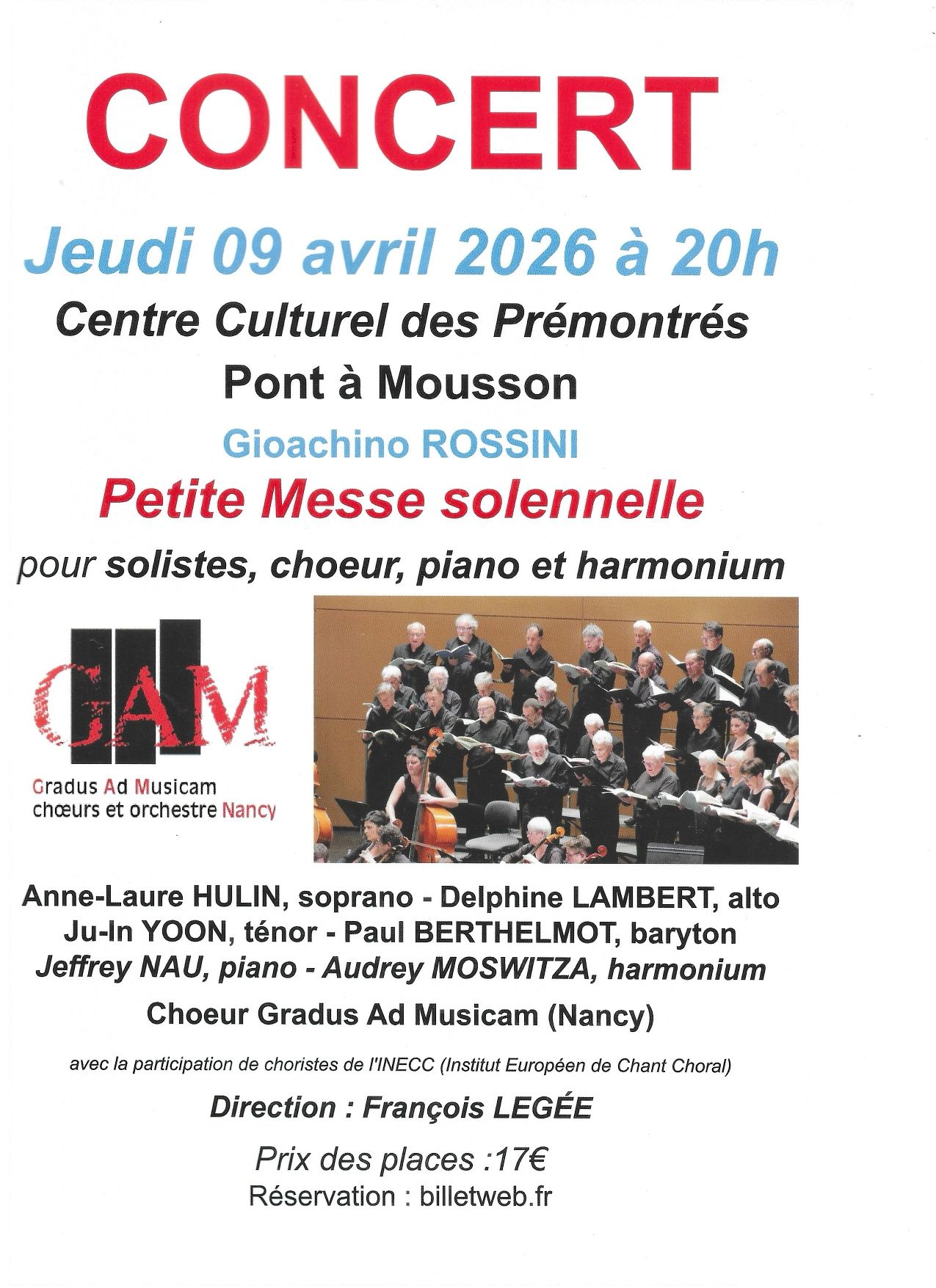 CONCERT

Jeudi 09 avril 2026 à 20h

Centre Culturel des Prémontrés

Pont à Mousson

Gioachino ROSSINI

Petite Messe solennelle

pour solistes, choeur, piano et harmonium

GAM

Gradus Ad Musicam
chœurs et orchestre Nancy

Anne-Laure HULIN, soprano - Delphine LAMBERT, alto
Ju-In YOON, ténor - Paul BERTHELMOT, baryton
Jeffrey NAU, piano - Audrey MOSWITZA, harmonium

Choeur Gradus Ad Musicam (Nancy)

avec la participation de choristes de l'INECC (Institut Européen de Chant Choral)

Direction : François LEGÉE

Prix des places :17€
Réservation : billetweb.fr